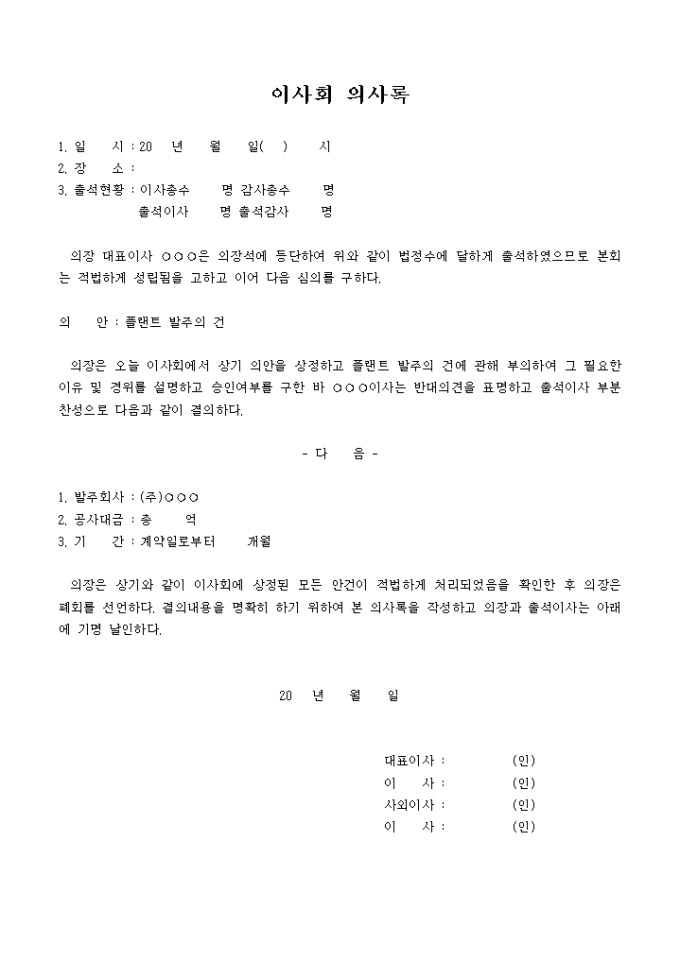 이사회 의사록

1. 일 시 : 20 년 월 일( ) 시
2. 장 소 :
3. 출석현황 : 이사총수 명 감사총수 명
출석이사 명 출석감사 명

의장 대표이사 ○○○은 의장석에 등단하여 위와 같이 법정수에 달하게 출석하였으므로 본회는 적법하게 성립됨을 고하고 이어 다음 심의를 구하다.

의 안 : 플랜트 발주의 건

의장은 오늘 이사회에서 상기 의안을 상정하고 플랜트 발주의 건에 관해 부의하여 그 필요한 이유 및 경위를 설명하고 승인여부를 구한 바 ○○○이사는 반대의견을 표명하고 출석이사 부분 찬성으로 다음과 같이 결의하다.

- 다 음 -

1. 발주회사 : (주)○○○
2. 공사대금 : 총 억
3. 기 간 : 계약일로부터 개월

의장은 상기와 같이 이사회에 상정된 모든 안건이 적법하게 처리되었음을 확인한 후 의장은 폐회를 선언하다. 결의내용을 명확히 하기 위하여 본 의사록을 작성하고 의장과 출석이사는 아래에 기명 날인하다.

20 년 월 일

대표이사 : (인)
이 사 : (인)
사외이사 : (인)
이 사 : (인)